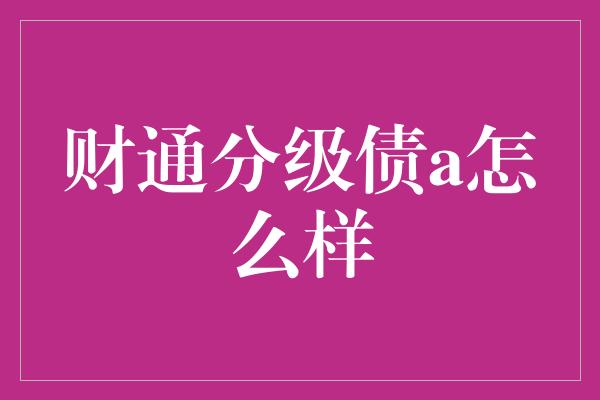 财通分级债a怎么样